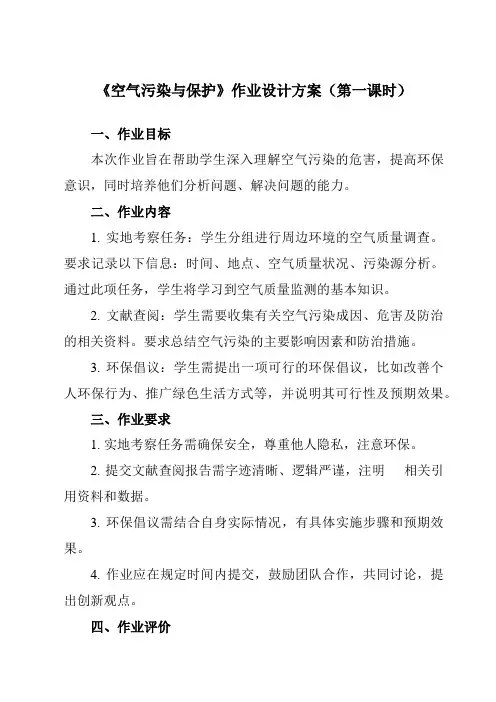 《空气污染与保护》作业设计方案（第一课时）

一、作业目标

本次作业旨在帮助学生深入理解空气污染的危害，提高环保意识，同时培养他们分析问题、解决问题的能力。

二、作业内容

1. 实地考察任务：学生分组进行周边环境的空气质量调查。要求记录以下信息：时间、地点、空气质量状况、污染源分析。通过此项任务，学生将学习到空气质量监测的基本知识。

2. 文献查阅：学生需要收集有关空气污染成因、危害及防治的相关资料。要求总结空气污染的主要影响因素和防治措施。

3. 环保倡议：学生需提出一项可行的环保倡议，比如改善个人环保行为、推广绿色生活方式等，并说明其可行性及预期效果。

三、作业要求

1. 实地考察任务需确保安全，尊重他人隐私，注意环保。

2. 提交文献查阅报告需字迹清晰、逻辑严谨，注明 相关引用资料和数据。

3. 环保倡议需结合自身实际情况，有具体实施步骤和预期效果。

4. 作业应在规定时间内提交，鼓励团队合作，共同讨论，提出创新观点。

四、作业评价